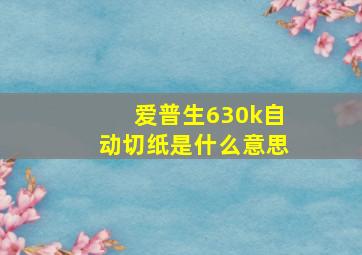 爱普生630k自动切纸是什么意思